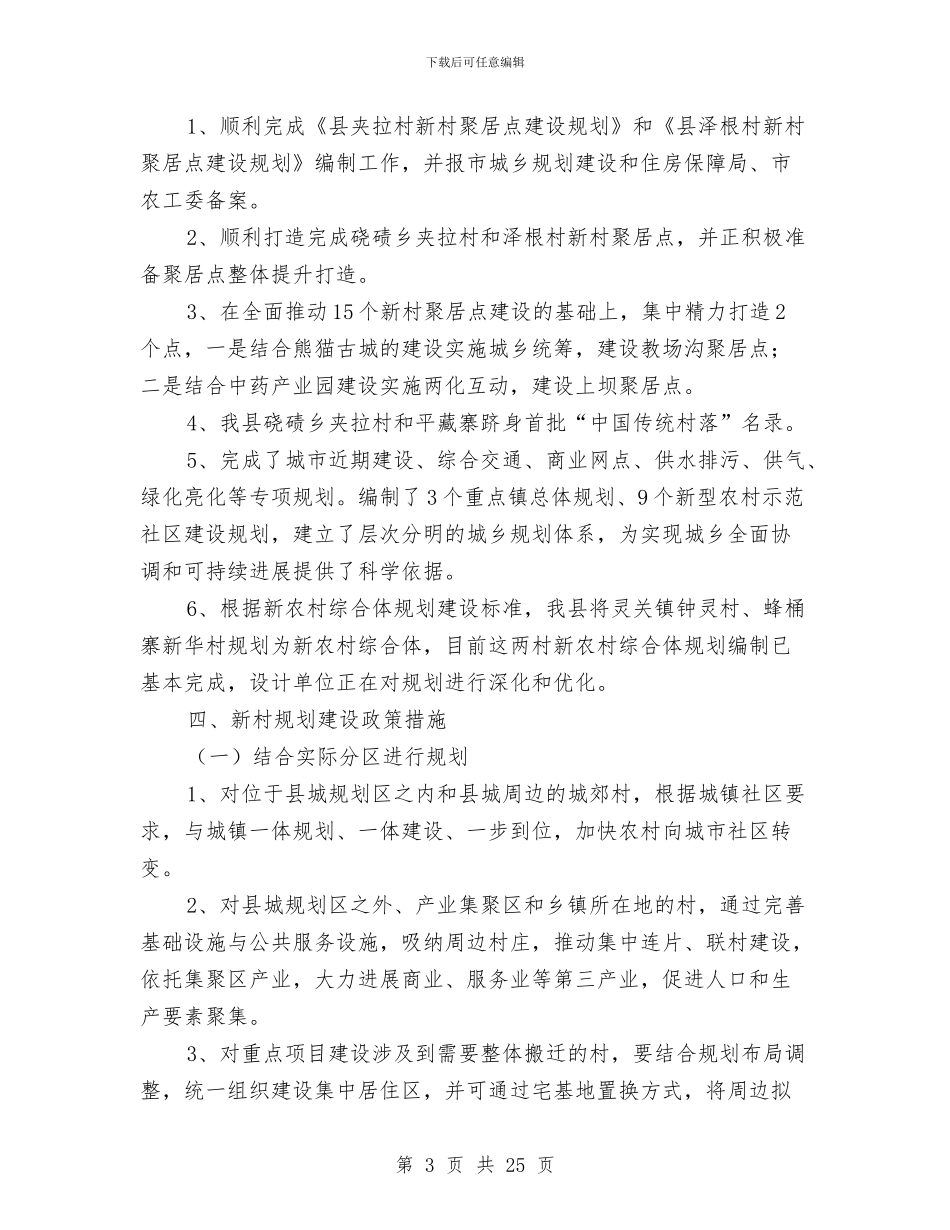 下载后可任意编辑

1、顺利完成《县夹拉村新村聚居点建设规划》和《县泽根村新村聚居点建设规划》编制工作，并报市城乡规划建设和住房保障局、市农工委备案。

2、顺利打造完成硗碛乡夹拉村和泽根村新村聚居点，并正积极准备聚居点整体提升打造。

3、在全面推动15个新村聚居点建设的基础上，集中精力打造2个点，一是结合熊猫古城的建设实施城乡统筹，建设教场沟聚居点；二是结合中药产业园建设实施两化互动，建设上坝聚居点。

4、我县硗碛乡夹拉村和平藏寨跻身首批“中国传统村落”名录。

5、完成了城市近期建设、综合交通、商业网点、供水排污、供气、绿化亮化等专项规划。编制了3个重点镇总体规划、9个新型农村示范社区建设规划，建立了层次分明的城乡规划体系，为实现城乡全面协调和可持续进展提供了科学依据。

6、根据新农村综合体规划建设标准，我县将灵关镇钟灵村、蜂桶寨新华村规划为新农村综合体，目前这两村新农村综合体规划编制已基本完成，设计单位正在对规划进行深化和优化。

四、新村规划建设政策措施

（一）结合实际分区进行规划

1、对位于县城规划区之内和县城周边的城郊村，根据城镇社区要求，与城镇一体规划、一体建设、一步到位，加快农村向城市社区转变。

2、对县城规划区之外、产业集聚区和乡镇所在地的村，通过完善基础设施与公共服务设施，吸纳周边村庄，推动集中连片、联村建设，依托集聚区产业，大力进展商业、服务业等第三产业，促进人口和生产要素聚集。

3、对重点项目建设涉及到需要整体搬迁的村，要结合规划布局调整，统一组织建设集中居住区，并可通过宅基地置换方式，将周边拟

第 3 页 共 25 页